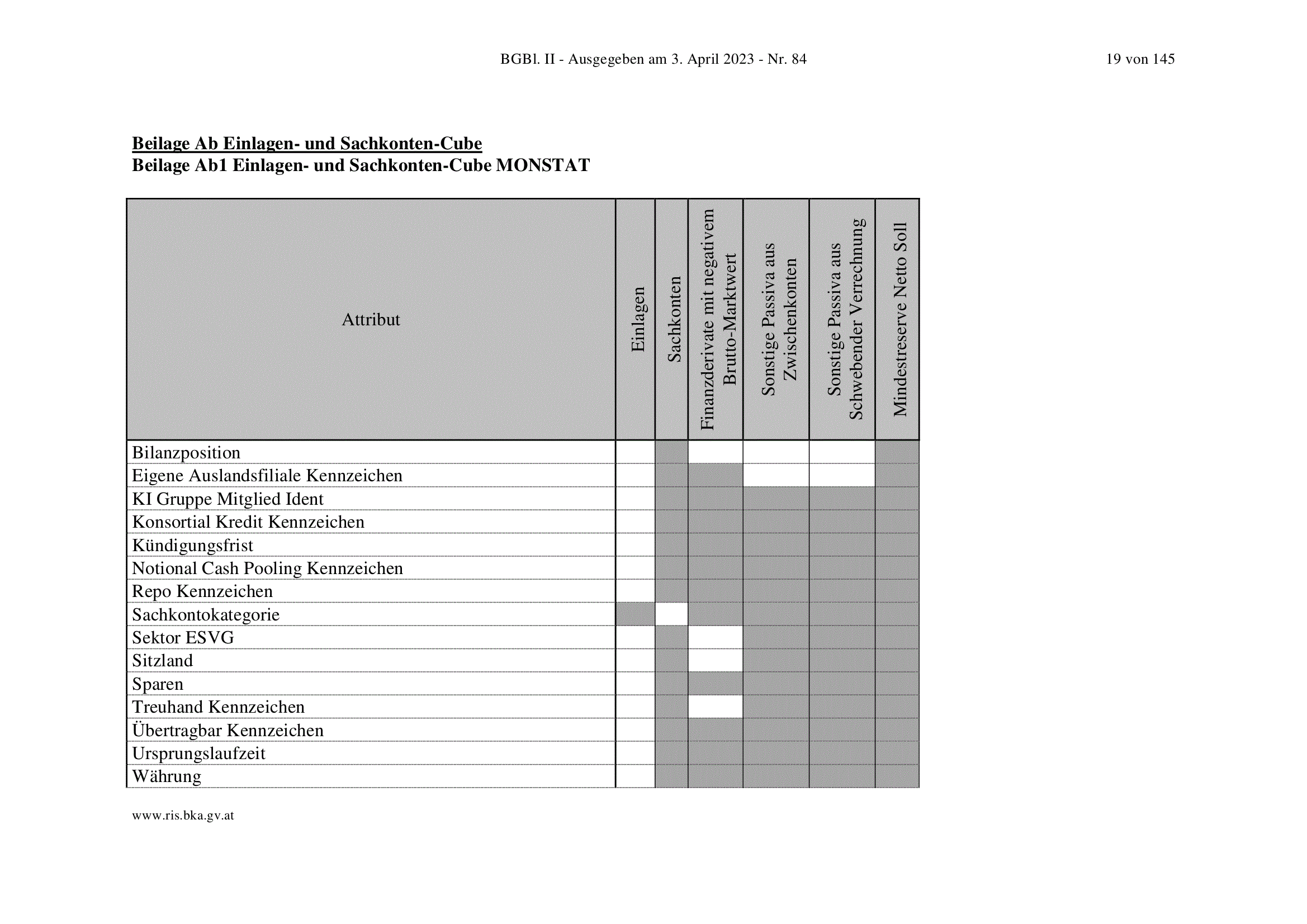 BGBl. II - Ausgegeben am 3. April 2023 - Nr. 84

19 von 145

Beilage Ab Einlagen- und Sachkonten-Cube
Beilage Ab1 Einlagen- und Sachkonten-Cube MONSTAT

| Attribut | Einlagen | Sachkonten | Finanzderivate mit negativem Brutto-Marktwert | Sonstige Passiva aus Zwischenkonten | Sonstige Passiva aus Schwebender Verrechnung | Mindestreserve Netto Soll |
|---|---|---|---|---|---|---|
| Bilanzposition | | | | | | |
| Eigene Auslandsfiliale Kennzeichen | | | | | | |
| KI Gruppe Mitglied Ident | | | | | | |
| Konsortial Kredit Kennzeichen | | | | | | |
| Kündigungsfrist | | | | | | |
| Notional Cash Pooling Kennzeichen | | | | | | |
| Repo Kennzeichen | | | | | | |
| Sachkontokategorie | | | | | | |
| Sektor ESVG | | | | | | |
| Sitzland | | | | | | |
| Sparen | | | | | | |
| Treuhand Kennzeichen | | | | | | |
| Übertragbar Kennzeichen | | | | | | |
| Ursprungslaufzeit | | | | | | |
| Währung | | | | | | |

www.ris.bka.gv.at